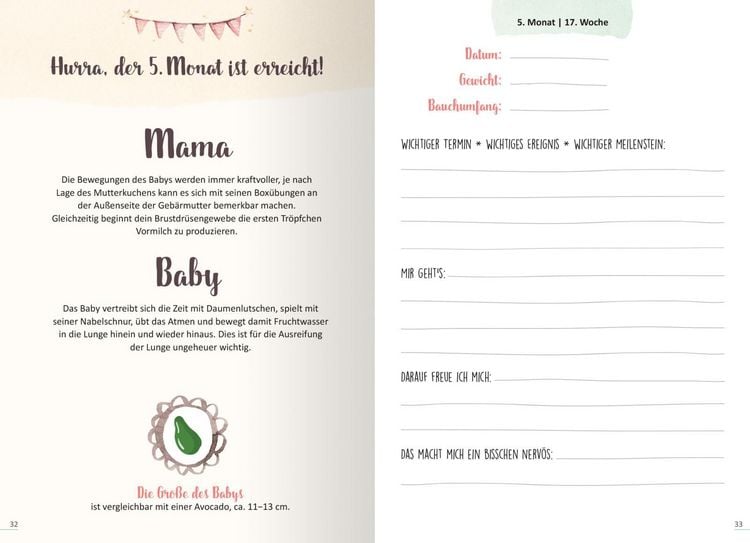 Hurra, der 5. Monat ist erreicht!

Mama

Die Bewegungen des Babys werden immer kraftvoller, je nach Lage des Mutterkuchens kann es sich mit seinen Boxübungen an der Außenseite der Gebärmutter bemerkbar machen. Gleichzeitig beginnt dein Brustdrüsengewebe die ersten Tröpfchen Vormilch zu produzieren.

Baby

Das Baby vertreibt sich die Zeit mit Daumenlutschen, spielt mit seiner Nabelschnur, übt das Atmen und bewegt damit Fruchtwasser in die Lunge hinein und wieder hinaus. Dies ist für die Ausreifung der Lunge ungeheuer wichtig.

Die Größe des Babys
ist vergleichbar mit einer Avocado, ca. 11–13 cm.

32

5. Monat | 17. Woche

Datum:
Gewicht:
Bauchumfang:

WICHTIGER TERMIN * WICHTIGES EREIGNIS * WICHTIGER MEILENSTEIN:

MIR GEHT'S:

DARAUF FREUE ICH MICH:

DAS MACHT MICH EIN BISSCHEN NERVÖS:

33